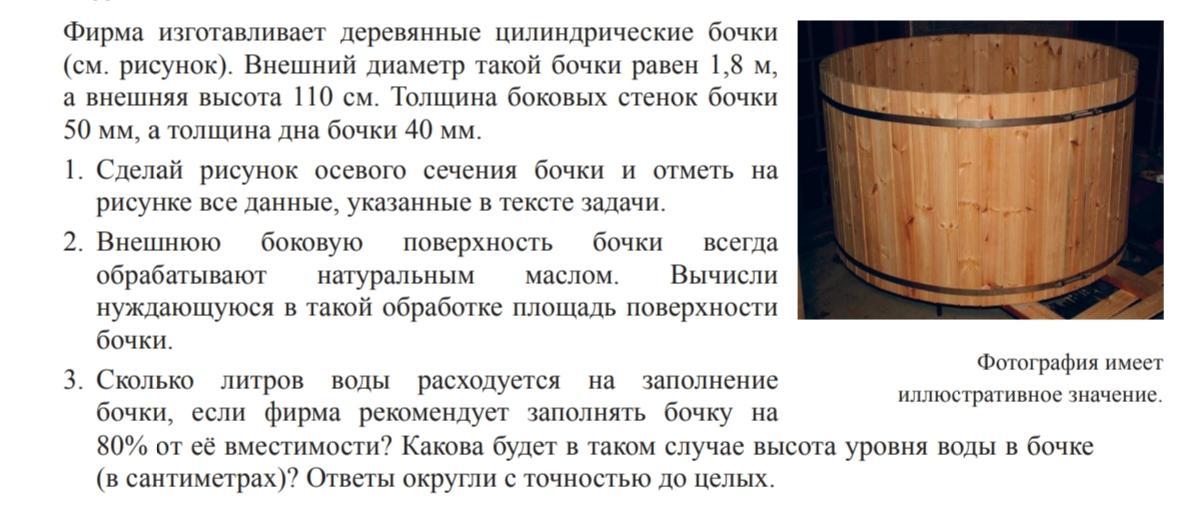 Фирма изготавливает деревянные цилиндрические бочки (см. рисунок). Внешний диаметр такой бочки равен 1,8 м, а внешняя высота 110 см. Толщина боковых стенок бочки 50 мм, а толщина дна бочки 40 мм.

1. Сделай рисунок осевого сечения бочки и отметь на рисунке все данные, указанные в тексте задачи.

2. Внешнюю боковую поверхность бочки всегда обрабатывают натуральным маслом. Вычисли нуждающуюся в такой обработке площадь поверхности бочки.

3. Сколько литров воды расходуется на заполнение бочки, если фирма рекомендует заполнять бочку на 80% от её вместимости? Какова будет в таком случае высота уровня воды в бочке (в сантиметрах)? Ответы округли с точностью до целых.

Фотография имеет иллюстративное значение.